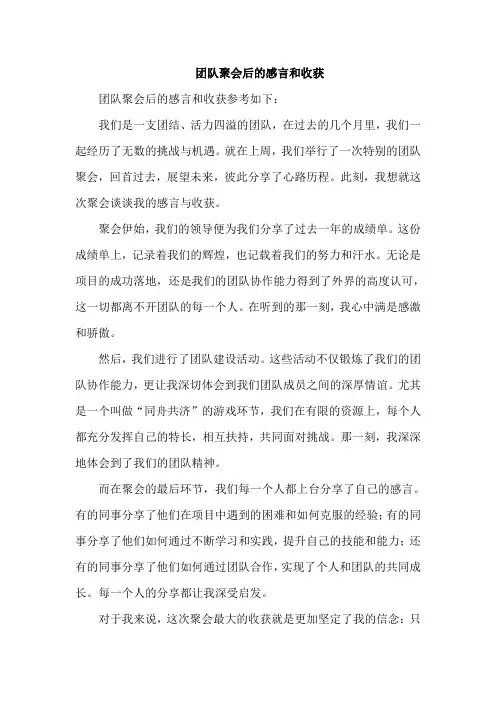 团队聚会后的感言和收获

团队聚会后的感言和收获参考如下：

我们是一支团结、活力四溢的团队，在过去的几个月里，我们一起经历了无数的挑战与机遇。就在上周，我们举行了一次特别的团队聚会，回首过去，展望未来，彼此分享了心路历程。此刻，我想就这次聚会谈谈我的感言与收获。

聚会伊始，我们的领导便为我们分享了过去一年的成绩单。这份成绩单上，记录着我们的辉煌，也记载着我们的努力和汗水。无论是项目的成功落地，还是我们的团队协作能力得到了外界的高度认可，这一切都离不开团队的每一个人。在听到的那一刻，我心中满是感激和骄傲。

然后，我们进行了团队建设活动。这些活动不仅锻炼了我们的团队协作能力，更让我深切体会到我们团队成员之间的深厚情谊。尤其是一个叫做“同舟共济”的游戏环节，我们在有限的资源上，每个人都充分发挥自己的特长，相互扶持，共同面对挑战。那一刻，我深深地体会到了我们的团队精神。

而在聚会的最后环节，我们每一个人都上台分享了自己的感言。有的同事分享了他们在项目中遇到的困难和如何克服的经验；有的同事分享了他们如何通过不断学习和实践，提升自己的技能和能力；还有的同事分享了他们如何通过团队合作，实现了个人和团队的共同成长。每一个人的分享都让我深受启发。

对于我来说，这次聚会最大的收获就是更加坚定了我的信念：只